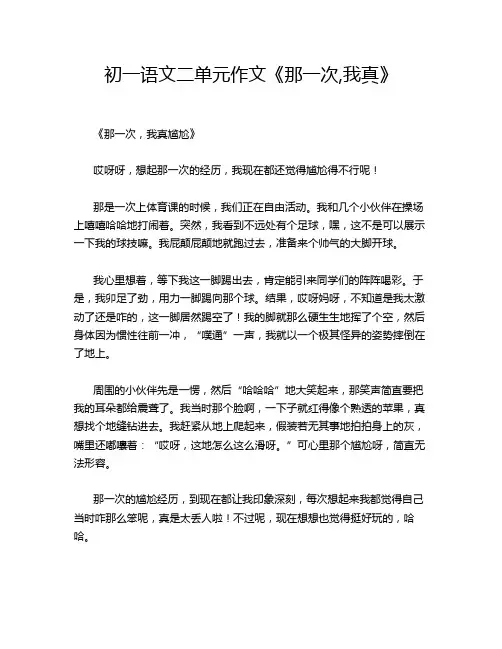 初一语文二单元作文《那一次,我真》

《那一次，我真尴尬》

哎呀呀，想起那一次的经历，我现在都还觉得尴尬得不行呢！

那是一次上体育课的时候，我们正在自由活动。我和几个小伙伴在操场上嘻嘻哈哈地打闹着。突然，我看到不远处有个足球，嘿，这不是可以展示一下我的球技嘛。我屁颠屁颠地就跑过去，准备来个帅气的大脚开球。

我心里想着，等下我这一脚踢出去，肯定能引来同学们的阵阵喝彩。于是，我卯足了劲，用力一脚踢向那个球。结果，哎呀妈呀，不知道是我太激动了还是咋的，这一脚居然踢空了！我的脚就那么硬生生地挥了个空，然后身体因为惯性往前一冲，“噗通”一声，我就以一个极其怪异的姿势摔倒在了地上。

周围的小伙伴先是一愣，然后“哈哈哈”地大笑起来，那笑声简直要把我的耳朵都给震聋了。我当时那个脸啊，一下子就红得像个熟透的苹果，真想找个地缝钻进去。我赶紧从地上爬起来，假装若无其事地拍拍身上的灰，嘴里还嘟囔着：“哎呀，这地怎么这么滑呀。”可心里那个尴尬呀，简直无法形容。

那一次的尴尬经历，到现在都让我印象深刻，每次想起来我都觉得自己当时咋那么笨呢，真是太丢人啦！不过呢，现在想想也觉得挺好玩的，哈哈。